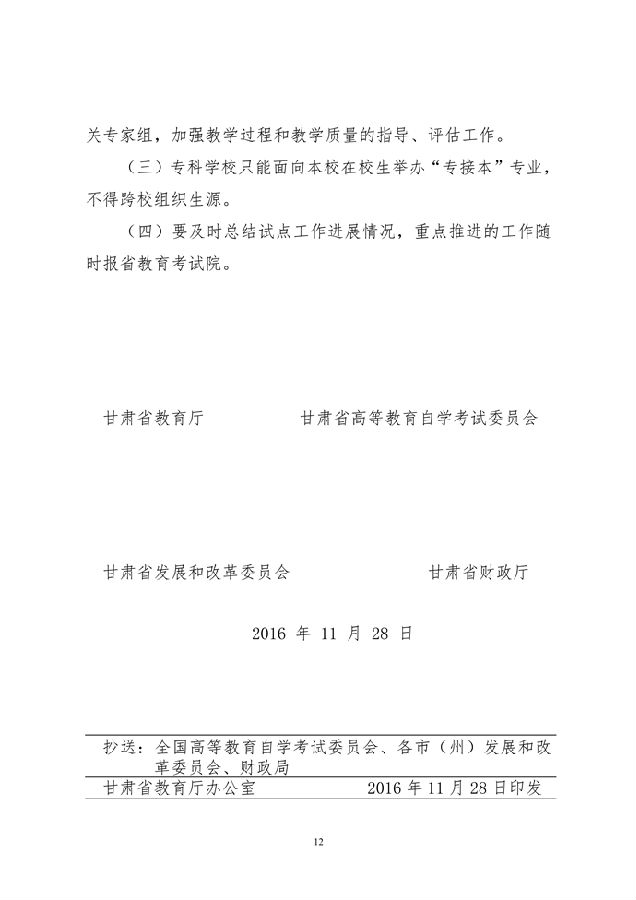 关专家组，加强教学过程和教学质量的指导、评估工作。

（三）专科学校只能面向本校在校生举办“专接本”专业，不得跨校组织生源。

（四）要及时总结试点工作进展情况，重点推进的工作随时报省教育考试院。

甘肃省教育厅　　　　甘肃省高等教育自学考试委员会

甘肃省发展和改革委员会　　　　甘肃省财政厅

2016 年 11 月 28 日

抄送：全国高等教育自学考试委员会、各市（州）发展和改革委员会、财政局

甘肃省教育厅办公室　　　　2016 年 11 月 28 日印发

12